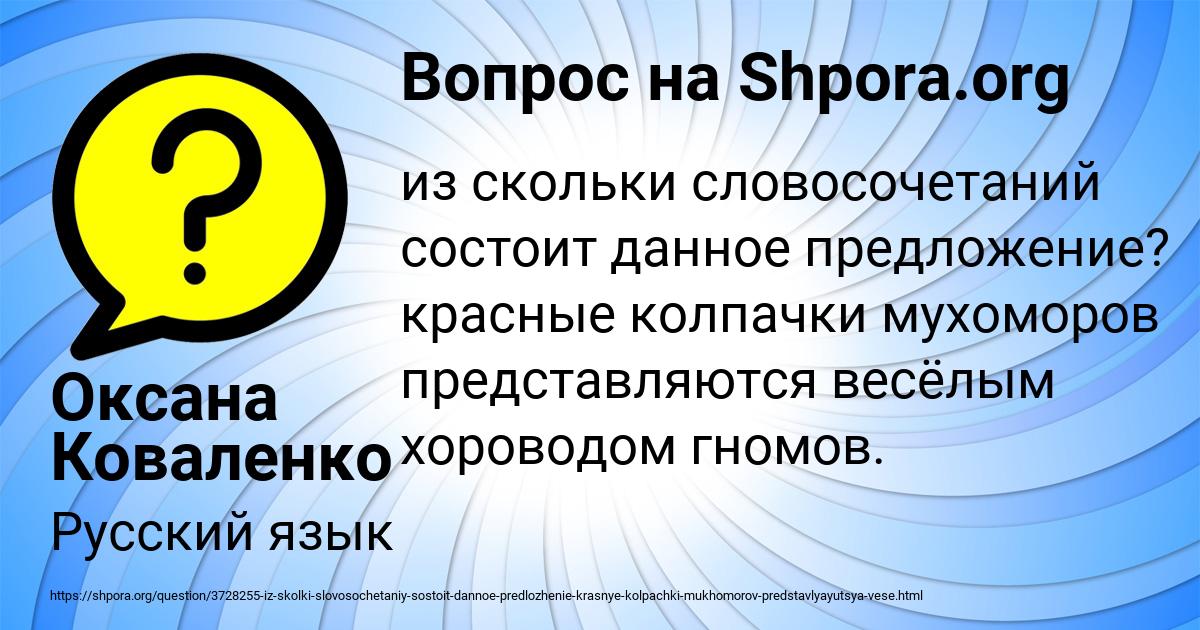 Вопрос на Shpora.org

?

из скольки словосочетаний состоит данное предложение? красные колпачки мухоморов представляются весёлым хороводом гномов.

Оксана Коваленко

Русский язык

https://shpora.org/question/3728255-iz-skolki-slovosochetaniy-sostoit-dannoe-predlozhenie-krasnye-kolpachki-mukhomorov-predstavlyayutsya-vese.html